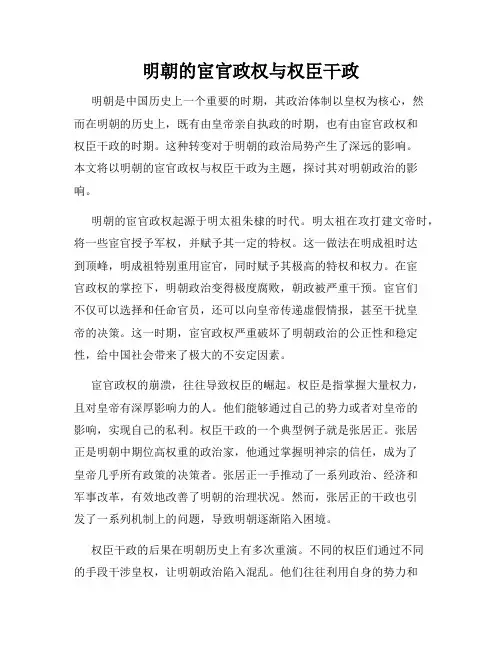 明朝的宦官政权与权臣干政

明朝是中国历史上一个重要的时期，其政治体制以皇权为核心，然而在明朝的历史上，既有由皇帝亲自执政的时期，也有由宦官政权和权臣干政的时期。这种转变对于明朝的政治局势产生了深远的影响。本文将以明朝的宦官政权与权臣干政为主题，探讨其对明朝政治的影响。

明朝的宦官政权起源于明太祖朱棣的时代。明太祖在攻打建文帝时，将一些宦官授予军权，并赋予其一定的特权。这一做法在明成祖时达到顶峰，明成祖特别重用宦官，同时赋予其极高的特权和权力。在宦官政权的掌控下，明朝政治变得极度腐败，朝政被严重干预。宦官们不仅可以选择和任命官员，还可以向皇帝传递虚假情报，甚至干扰皇帝的决策。这一时期，宦官政权严重破坏了明朝政治的公正性和稳定性，给中国社会带来了极大的不安定因素。

宦官政权的崩溃，往往导致权臣的崛起。权臣是指掌握大量权力，且对皇帝有深厚影响力的人。他们能够通过自己的势力或者对皇帝的影响，实现自己的私利。权臣干政的一个典型例子就是张居正。张居正是明朝中期位高权重的政治家，他通过掌握明神宗的信任，成为了皇帝几乎所有政策的决策者。张居正一手推动了一系列政治、经济和军事改革，有效地改善了明朝的治理状况。然而，张居正的干政也引发了一系列机制上的问题，导致明朝逐渐陷入困境。

权臣干政的后果在明朝历史上有多次重演。不同的权臣们通过不同的手段干涉皇权，让明朝政治陷入混乱。他们往往利用自身的势力和